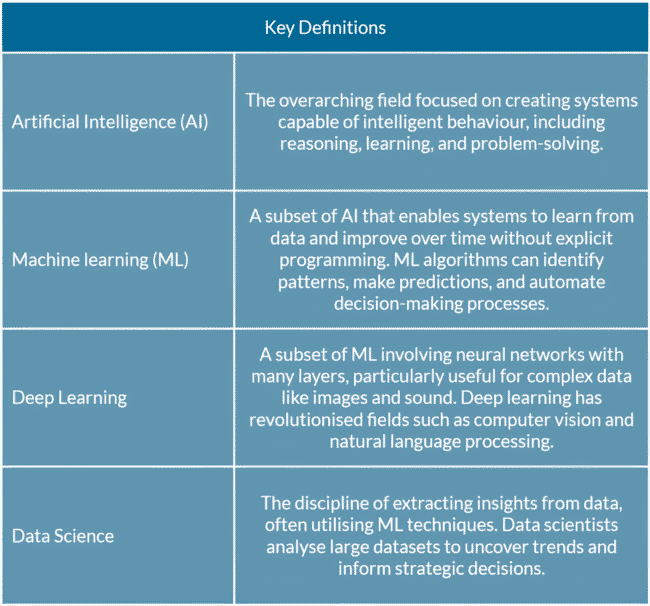 | Key Definitions | |
|---|---|
| Artificial Intelligence (AI) | The overarching field focused on creating systems capable of intelligent behaviour, including reasoning, learning, and problem-solving. |
| Machine learning (ML) | A subset of AI that enables systems to learn from data and improve over time without explicit programming. ML algorithms can identify patterns, make predictions, and automate decision-making processes. |
| Deep Learning | A subset of ML involving neural networks with many layers, particularly useful for complex data like images and sound. Deep learning has revolutionised fields such as computer vision and natural language processing. |
| Data Science | The discipline of extracting insights from data, often utilising ML techniques. Data scientists analyse large datasets to uncover trends and inform strategic decisions. |